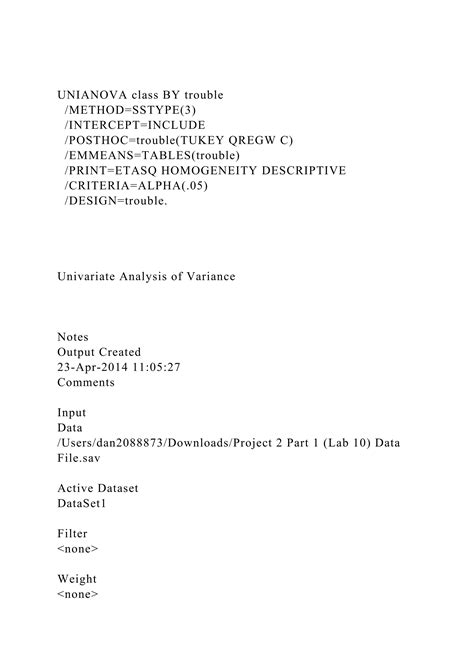 UNIANOVA class BY trouble
/METHOD=SSTYPE(3)
/INTERCEPT=INCLUDE
/POSTHOC=trouble(TUKEY QREGW C)
/EMMEANS=TABLES(trouble)
/PRINT=ETASQ HOMOGENEITY DESCRIPTIVE
/CRITERIA=ALPHA(.05)
/DESIGN=trouble.

Univariate Analysis of Variance

Notes
Output Created
23-Apr-2014 11:05:27
Comments

Input
Data
/Users/dan2088873/Downloads/Project 2 Part 1 (Lab 10) Data File.sav

Active Dataset
DataSet1

Filter
<none>

Weight
<none>